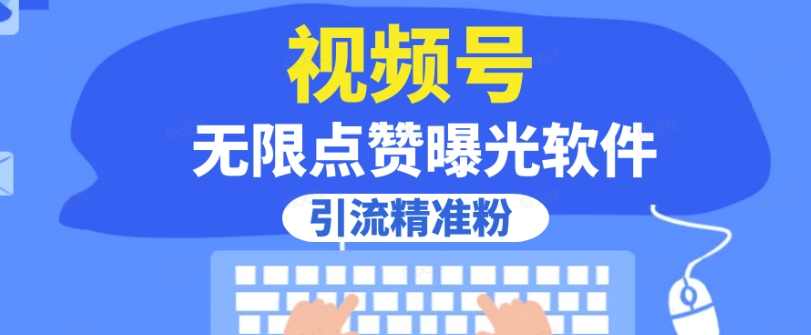 视频号

无限点赞曝光软件

引流精准粉